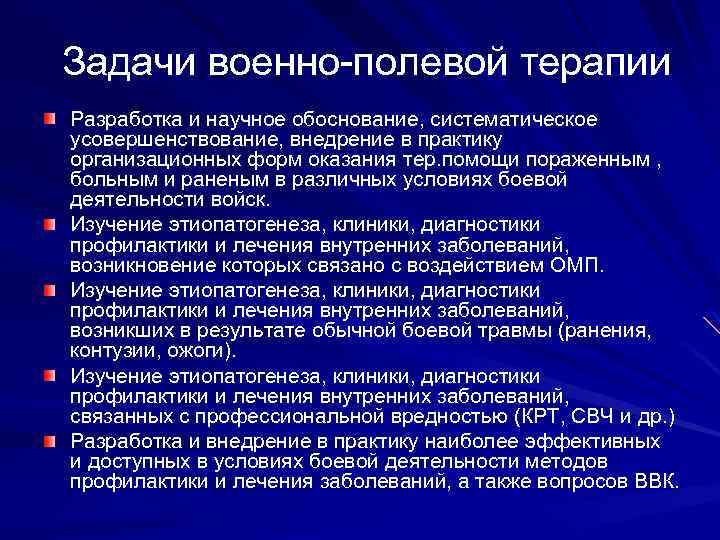 Задачи военно-полевой терапии

Разработка и научное обоснование, систематическое усовершенствование, внедрение в практику организационных форм оказания тер.помощи пораженным , больным и раненым в различных условиях боевой деятельности войск.

Изучение этиопатогенеза, клиники, диагностики профилактики и лечения внутренних заболеваний, возникновение которых связано с воздействием ОМП.

Изучение этиопатогенеза, клиники, диагностики профилактики и лечения внутренних заболеваний, возникших в результате обычной боевой травмы (ранения, контузии, ожоги).

Изучение этиопатогенеза, клиники, диагностики профилактики и лечения внутренних заболеваний, связанных с профессиональной вредностью (КРТ, СВЧ и др.)

Разработка и внедрение в практику наиболее эффективных и доступных в условиях боевой деятельности методов профилактики и лечения заболеваний, а также вопросов ВВК.